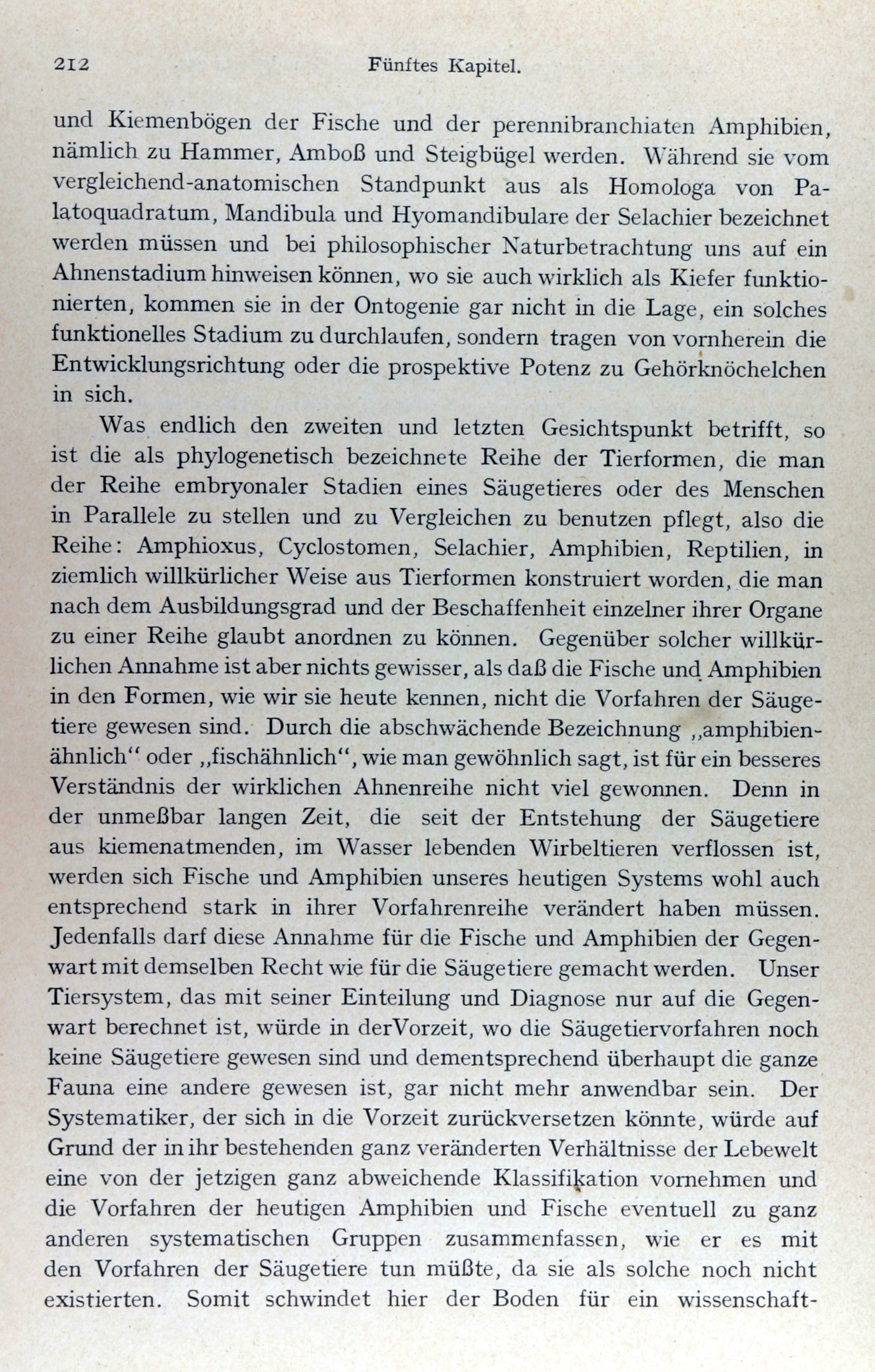 212 Fünftes Kapitel.

und Kiemenbögen der Fische und der perennibranchiaten Amphibien, nämlich zu Hammer, Amboß und Steigbügel werden. Während sie vom vergleichend-anatomischen Standpunkt aus als Homologa von Palatoquadratum, Mandibula und Hyomandibulare der Selachier bezeichnet werden müssen und bei philosophischer Naturbetrachtung uns auf ein Ahnenstadium hinweisen können, wo sie auch wirklich als Kiefer funktionierten, kommen sie in der Ontogenie gar nicht in die Lage, ein solches funktionelles Stadium zu durchlaufen, sondern tragen von vornherein die Entwicklungsrichtung oder die prospektive Potenz zu Gehörknöchelchen in sich.

Was endlich den zweiten und letzten Gesichtspunkt betrifft, so ist die als phylogenetisch bezeichnete Reihe der Tierformen, die man der Reihe embryonaler Stadien eines Säugetieres oder des Menschen in Parallele zu stellen und zu Vergleichen zu benutzen pflegt, also die Reihe: Amphioxus, Cyclostomen, Selachier, Amphibien, Reptilien, in ziemlich willkürlicher Weise aus Tierformen konstruiert worden, die man nach dem Ausbildungsgrad und der Beschaffenheit einzelner ihrer Organe zu einer Reihe glaubt anordnen zu können. Gegenüber solcher willkürlichen Annahme ist aber nichts gewisser, als daß die Fische und Amphibien in den Formen, wie wir sie heute kennen, nicht die Vorfahren der Säugetiere gewesen sind. Durch die abschwächende Bezeichnung „amphibienähnlich“ oder „fischähnlich“, wie man gewöhnlich sagt, ist für ein besseres Verständnis der wirklichen Ahnenreihe nicht viel gewonnen. Denn in der unmeßbar langen Zeit, die seit der Entstehung der Säugetiere aus kiemenatmenden, im Wasser lebenden Wirbeltieren verflossen ist, werden sich Fische und Amphibien unseres heutigen Systems wohl auch entsprechend stark in ihrer Vorfahrenreihe verändert haben müssen. Jedenfalls darf diese Annahme für die Fische und Amphibien der Gegenwart mit demselben Recht wie für die Säugetiere gemacht werden. Unser Tiersystem, das mit seiner Einteilung und Diagnose nur auf die Gegenwart berechnet ist, würde in derVorzeit, wo die Säugetiervorfahren noch keine Säugetiere gewesen sind und dementsprechend überhaupt die ganze Fauna eine andere gewesen ist, gar nicht mehr anwendbar sein. Der Systematiker, der sich in die Vorzeit zurückversetzen könnte, würde auf Grund der in ihr bestehenden ganz veränderten Verhältnisse der Lebewelt eine von der jetzigen ganz abweichende Klassifikation vornehmen und die Vorfahren der heutigen Amphibien und Fische eventuell zu ganz anderen systematischen Gruppen zusammenfassen, wie er es mit den Vorfahren der Säugetiere tun müßte, da sie als solche noch nicht existierten. Somit schwindet hier der Boden für ein wissenschaft-